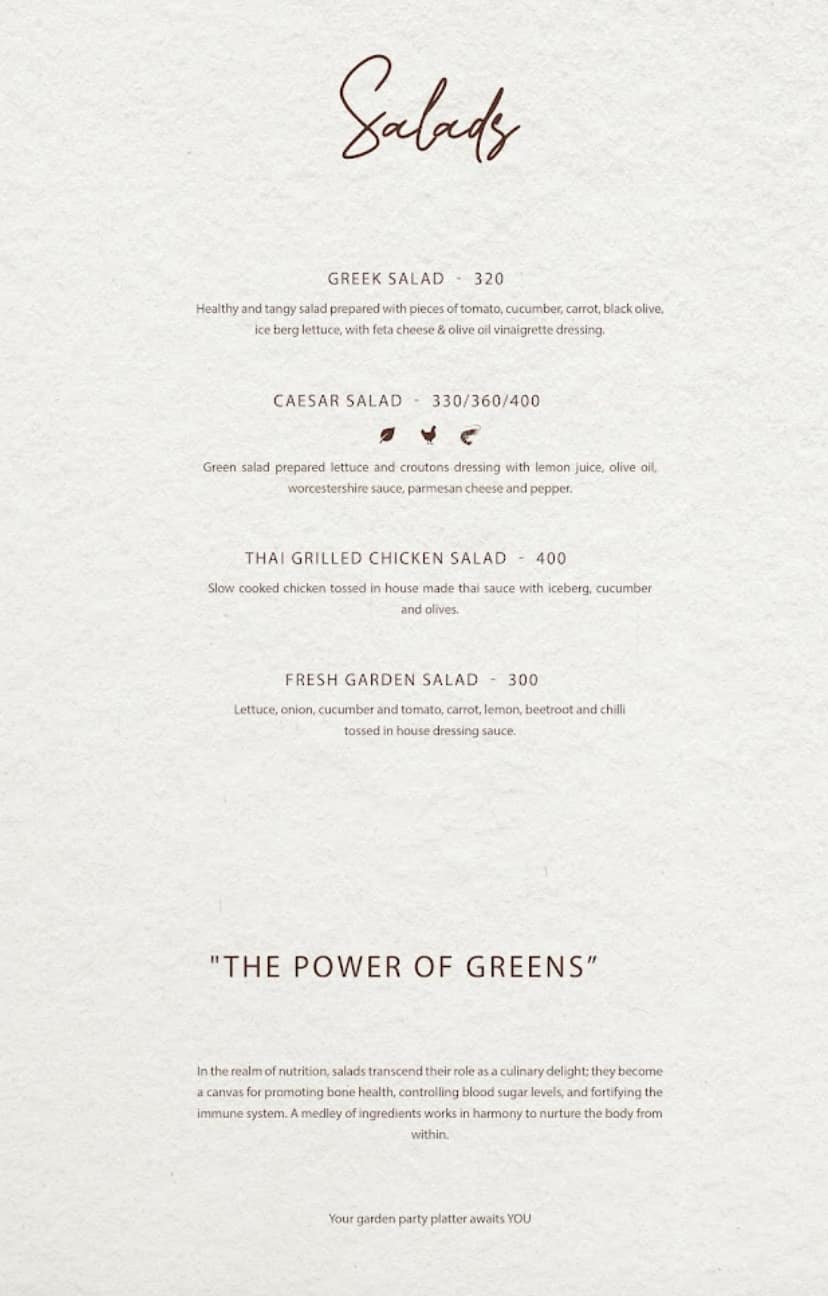 Salads

GREEK SALAD - 320

Healthy and tangy salad prepared with pieces of tomato, cucumber, carrot, black olive, ice berg lettuce, with feta cheese & olive oil vinaigrette dressing.

CAESAR SALAD - 330/360/400

Green salad prepared lettuce and croutons dressing with lemon juice, olive oil, worcestershire sauce, parmesan cheese and pepper.

THAI GRILLED CHICKEN SALAD - 400

Slow cooked chicken tossed in house made thai sauce with iceberg, cucumber and olives.

FRESH GARDEN SALAD - 300

Lettuce, onion, cucumber and tomato, carrot, lemon, beetroot and chilli tossed in house dressing sauce.

"THE POWER OF GREENS"

In the realm of nutrition, salads transcend their role as a culinary delight; they become a canvas for promoting bone health, controlling blood sugar levels, and fortifying the immune system. A medley of ingredients works in harmony to nurture the body from within.

Your garden party platter awaits YOU